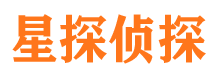 星探侦探